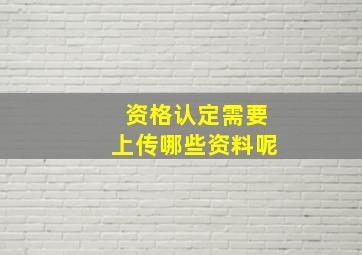 资格认定需要
上传哪些资料呢